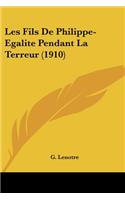 Les Fils De Philippe-Egalite Pendant La Terreur (1910)

G. Lenotre